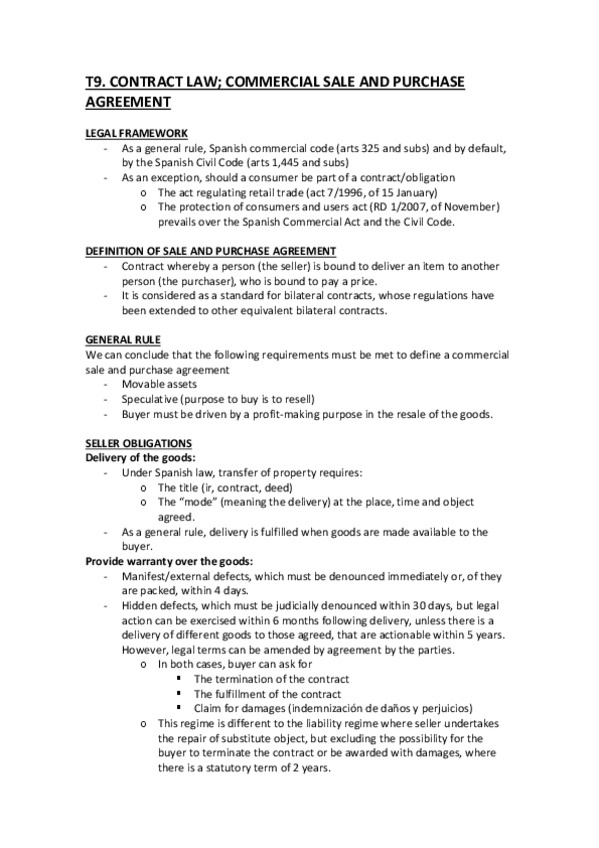 T9. CONTRACT LAW; COMMERCIAL SALE AND PURCHASE AGREEMENT

LEGAL FRAMEWORK
- As a general rule, Spanish commercial code (arts 325 and subs) and by default, by the Spanish Civil Code (arts 1,445 and subs)
- As an exception, should a consumer be part of a contract/obligation
  o The act regulating retail trade (act 7/1996, of 15 January)
  o The protection of consumers and users act (RD 1/2007, of November) prevails over the Spanish Commercial Act and the Civil Code.

DEFINITION OF SALE AND PURCHASE AGREEMENT
- Contract whereby a person (the seller) is bound to deliver an item to another person (the purchaser), who is bound to pay a price.
- It is considered as a standard for bilateral contracts, whose regulations have been extended to other equivalent bilateral contracts.

GENERAL RULE
We can conclude that the following requirements must be met to define a commercial sale and purchase agreement
- Movable assets
- Speculative (purpose to buy is to resell)
- Buyer must be driven by a profit-making purpose in the resale of the goods.

SELLER OBLIGATIONS
Delivery of the goods:
- Under Spanish law, transfer of property requires:
  o The title (ir, contract, deed)
  o The "mode" (meaning the delivery) at the place, time and object agreed.
- As a general rule, delivery is fulfilled when goods are made available to the buyer.
Provide warranty over the goods:
- Manifest/external defects, which must be denounced immediately or, of they are packed, within 4 days.
- Hidden defects, which must be judicially denounced within 30 days, but legal action can be exercised within 6 months following delivery, unless there is a delivery of different goods to those agreed, that are actionable within 5 years. However, legal terms can be amended by agreement by the parties.
  o In both cases, buyer can ask for
    ▪ The termination of the contract
    ▪ The fulfillment of the contract
    ▪ Claim for damages (indemnización de daños y perjuicios)
  o This regime is different to the liability regime where seller undertakes the repair of substitute object, but excluding the possibility for the buyer to terminate the contract or be awarded with damages, where there is a statutory term of 2 years.